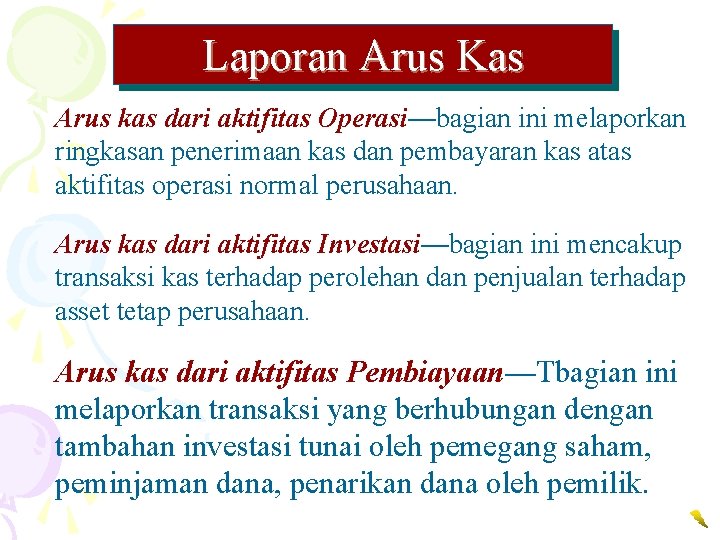 Laporan Arus Kas

Arus kas dari aktifitas Operasi—bagian ini melaporkan ringkasan penerimaan kas dan pembayaran kas atas aktifitas operasi normal perusahaan.

Arus kas dari aktifitas Investasi—bagian ini mencakup transaksi kas terhadap perolehan dan penjualan terhadap asset tetap perusahaan.

Arus kas dari aktifitas Pembiayaan—Tbagian ini melaporkan transaksi yang berhubungan dengan tambahan investasi tunai oleh pemegang saham, peminjaman dana, penarikan dana oleh pemilik.